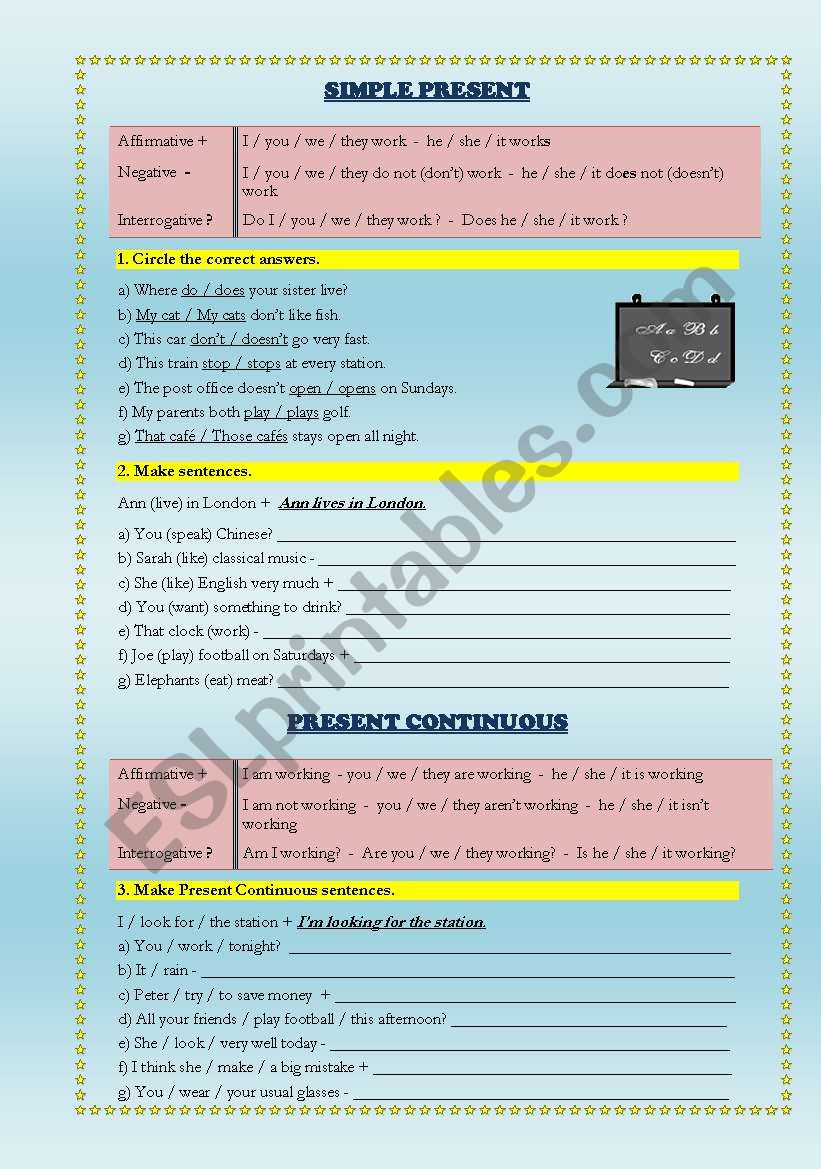 SIMPLE PRESENT

| Affirmative + | I / you / we / they work - he / she / it works |
|---|---|
| Negative - | I / you / we / they do not (don't) work - he / she / it does not (doesn't) work |
| Interrogative ? | Do I / you / we / they work ? - Does he / she / it work ? |

1. Circle the correct answers.

a) Where do / does your sister live?
b) My cat / My cats don't like fish.
c) This car don't / doesn't go very fast.
d) This train stop / stops at every station.
e) The post office doesn't open / opens on Sundays.
f) My parents both play / plays golf.
g) That café / Those cafés stays open all night.

Aa Bb Cc Dd

2. Make sentences.

Ann (live) in London + Ann lives in London.

a) You (speak) Chinese? ____
b) Sarah (like) classical music - ____
c) She (like) English very much + ____
d) You (want) something to drink? ____
e) That clock (work) - ____
f) Joe (play) football on Saturdays + ____
g) Elephants (eat) meat? ____

PRESENT CONTINUOUS

| Affirmative + | I am working - you / we / they are working - he / she / it is working |
|---|---|
| Negative - | I am not working - you / we / they aren't working - he / she / it isn't working |
| Interrogative ? | Am I working? - Are you / we / they working? - Is he / she / it working? |

3. Make Present Continuous sentences.

I / look for / the station + I'm looking for the station.
a) You / work / tonight? ____
b) It / rain - ____
c) Peter / try / to save money + ____
d) All your friends / play football / this afternoon? ____
e) She / look / very well today - ____
f) I think she / make / a big mistake + ____
g) You / wear / your usual glasses - ____

ESLprintables.com